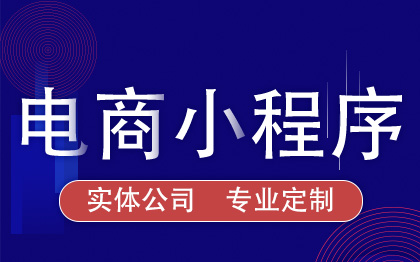 电商小程序

实体公司　专业定制